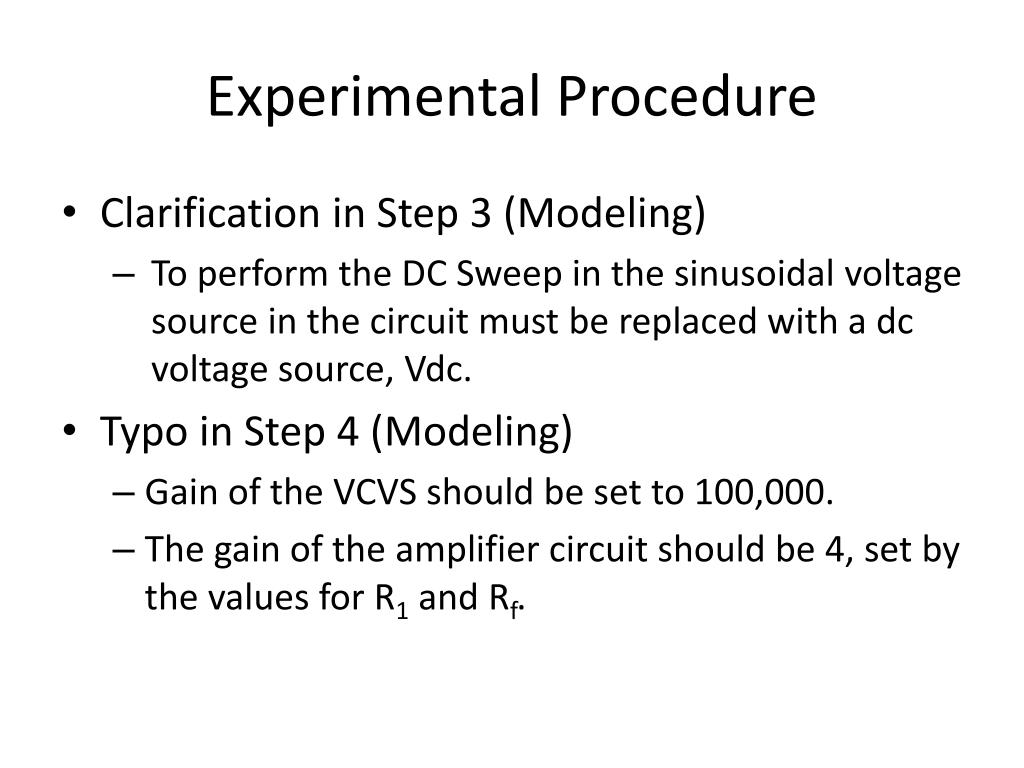 Experimental Procedure

• Clarification in Step 3 (Modeling)

– To perform the DC Sweep in the sinusoidal voltage source in the circuit must be replaced with a dc voltage source, Vdc.

• Typo in Step 4 (Modeling)

– Gain of the VCVS should be set to 100,000.

– The gain of the amplifier circuit should be 4, set by the values for $R_1$ and $R_f$.